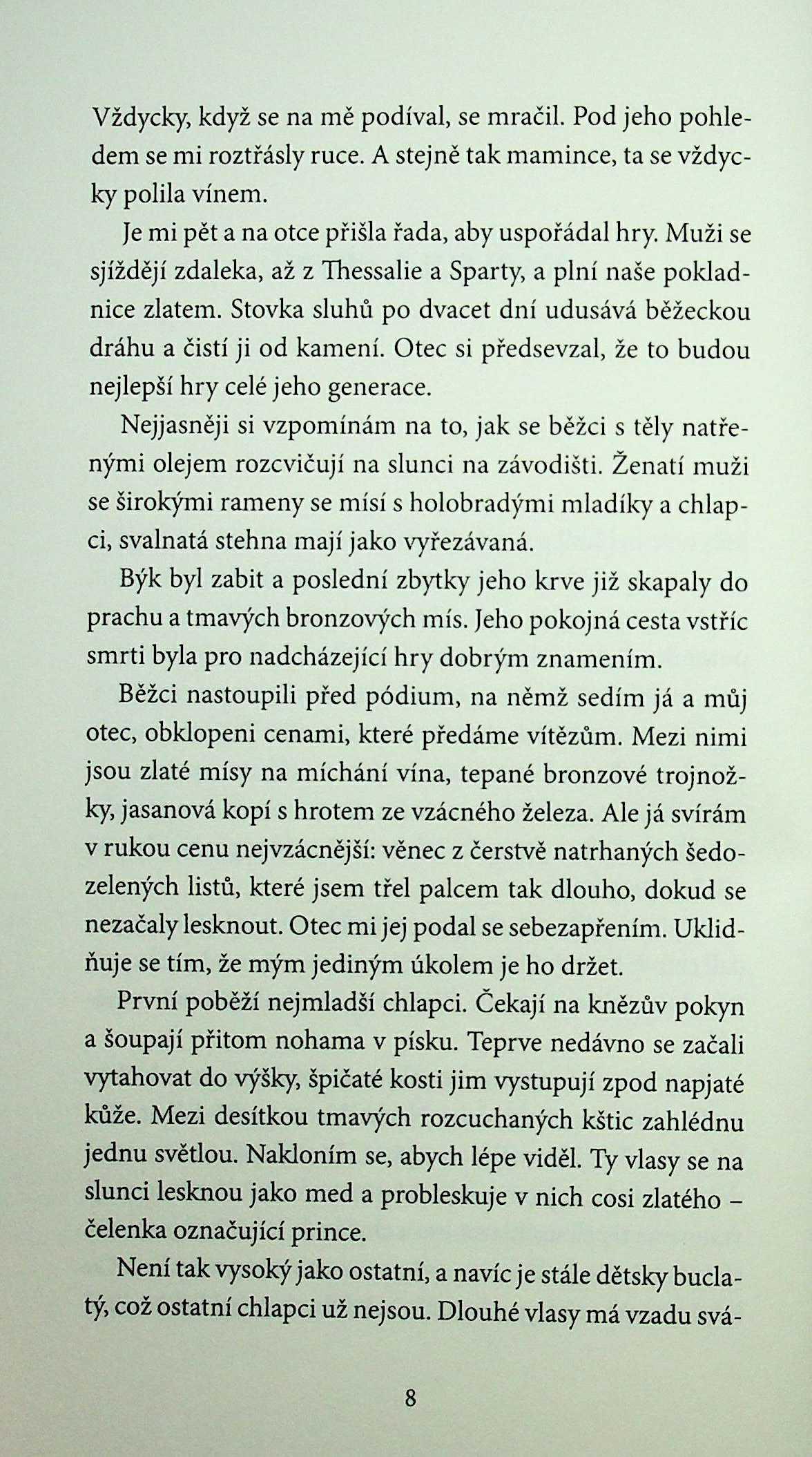 Vždycky, když se na mě podíval, se mračil. Pod jeho pohledem se mi roztřásly ruce. A stejně tak mamince, ta se vždycky polila vínem.

Je mi pět a na otce přišla řada, aby uspořádal hry. Muži se sjíždějí zdaleka, až z Thessalie a Sparty, a plní naše pokladnice zlatem. Stovka sluhů po dvacet dní udusává běžeckou dráhu a čistí ji od kamení. Otec si předsevzal, že to budou nejlepší hry celé jeho generace.

Nejjasněji si vzpomínám na to, jak se běžci s těly natřenými olejem rozcvičují na slunci na závodišti. Ženatí muži se širokými rameny se mísí s holobradými mladíky a chlapci, svalnatá stehna mají jako vyřezávaná.

Býk byl zabit a poslední zbytky jeho krve již skapaly do prachu a tmavých bronzových mís. Jeho pokojná cesta vstříc smrti byla pro nadcházející hry dobrým znamením.

Běžci nastoupili před pódium, na němž sedím já a můj otec, obklopeni cenami, které předáme vítězům. Mezi nimi jsou zlaté mísy na míchání vína, tepané bronzové trojnožky, jasanová kopí s hrotem ze vzácného železa. Ale já svírám v rukou cenu nejvzácnější: věnec z čerstvě natrhaných šedozelených listů, které jsem třel palcem tak dlouho, dokud se nezačaly lesknout. Otec mi jej podal se sebezapřením. Uklidňuje se tím, že mým jediným úkolem je ho držet.

První poběží nejmladší chlapci. Čekají na knězův pokyn a šoupají přitom nohama v písku. Teprve nedávno se začali vytahovat do výšky, špičaté kosti jim vystupují zpod napjaté kůže. Mezi desítkou tmavých rozcuchaných kštic zahlédnu jednu světlou. Nakloním se, abych lépe viděl. Ty vlasy se na slunci lesknou jako med a probleskuje v nich cosi zlatého – čelenka označující prince.

Není tak vysoký jako ostatní, a navíc je stále dětsky buclatý, což ostatní chlapci už nejsou. Dlouhé vlasy má vzadu svá-

8